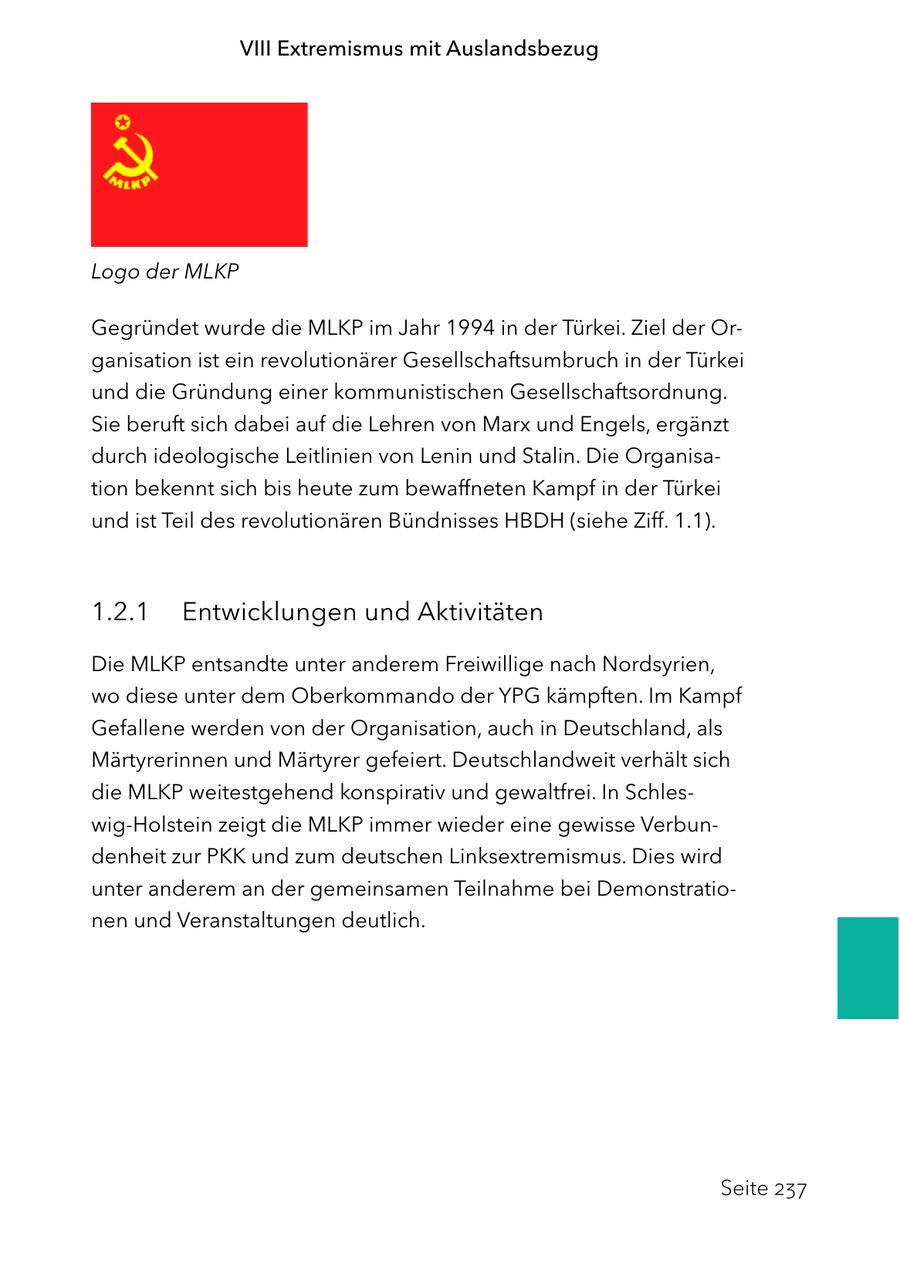 VIII Extremismus mit Auslandsbezug

MLKP

Logo der MLKP

Gegründet wurde die MLKP im Jahr 1994 in der Türkei. Ziel der Organisation ist ein revolutionärer Gesellschaftsumbruch in der Türkei und die Gründung einer kommunistischen Gesellschaftsordnung. Sie beruft sich dabei auf die Lehren von Marx und Engels, ergänzt durch ideologische Leitlinien von Lenin und Stalin. Die Organisation bekennt sich bis heute zum bewaffneten Kampf in der Türkei und ist Teil des revolutionären Bündnisses HBDH (siehe Ziff. 1.1).

1.2.1 Entwicklungen und Aktivitäten

Die MLKP entsandte unter anderem Freiwillige nach Nordsyrien, wo diese unter dem Oberkommando der YPG kämpften. Im Kampf Gefallene werden von der Organisation, auch in Deutschland, als Märtyrerinnen und Märtyrer gefeiert. Deutschlandweit verhält sich die MLKP weitestgehend konspirativ und gewaltfrei. In Schleswig-Holstein zeigt die MLKP immer wieder eine gewisse Verbundenheit zur PKK und zum deutschen Linksextremismus. Dies wird unter anderem an der gemeinsamen Teilnahme bei Demonstrationen und Veranstaltungen deutlich.

Seite 237